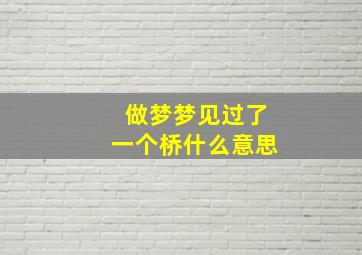 做梦梦见过了
一个桥什么意思